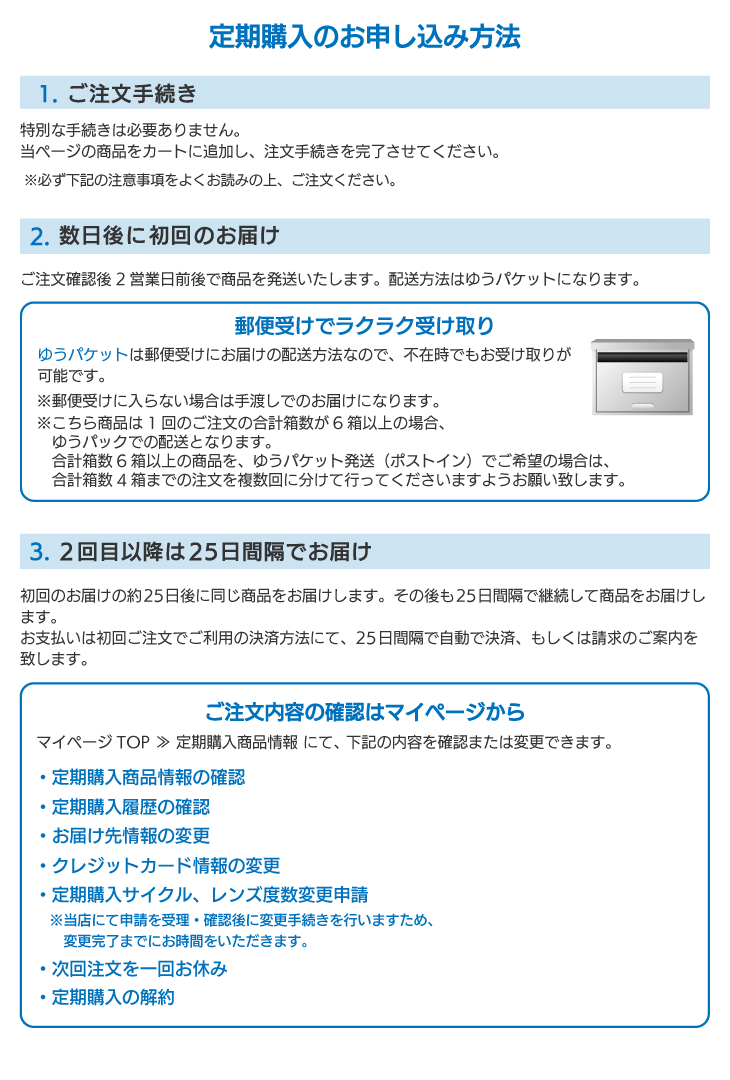 定期購入のお申し込み方法

1. ご注文手続き

特別な手続きは必要ありません。
当ページの商品をカートに追加し、注文手続きを完了させてください。

※必ず下記の注意事項をよくお読みの上、ご注文ください。

2. 数日後に初回のお届け

ご注文確認後 2 営業日前後で商品を発送いたします。配送方法はゆうパケットになります。

郵便受けでラクラク受け取り

ゆうパケットは郵便受けにお届けの配送方法なので、不在時でもお受け取りが可能です。

※郵便受けに入らない場合は手渡しでのお届けになります。
※こちら商品は 1 回のご注文の合計箱数が 6 箱以上の場合、ゆうパックでの配送となります。
合計箱数 6 箱以上の商品を、ゆうパケット発送（ポストイン）でご希望の場合は、合計箱数 4 箱までの注文を複数回に分けて行ってくださいますようお願い致します。

3. 2回目以降は25日間隔でお届け

初回のお届けの約25日後に同じ商品をお届けします。その後も25日間隔で継続して商品をお届けします。
お支払いは初回ご注文でご利用の決済方法にて、25日間隔で自動で決済、もしくは請求のご案内を致します。

ご注文内容の確認はマイページから

マイページ TOP ≫ 定期購入商品情報 にて、下記の内容を確認または変更できます。

・定期購入商品情報の確認
・定期購入履歴の確認
・お届け先情報の変更
・クレジットカード情報の変更
・定期購入サイクル、レンズ度数変更申請
※当店にて申請を受理・確認後に変更手続きを行いますため、変更完了までにお時間をいただきます。
・次回注文を一回お休み
・定期購入の解約